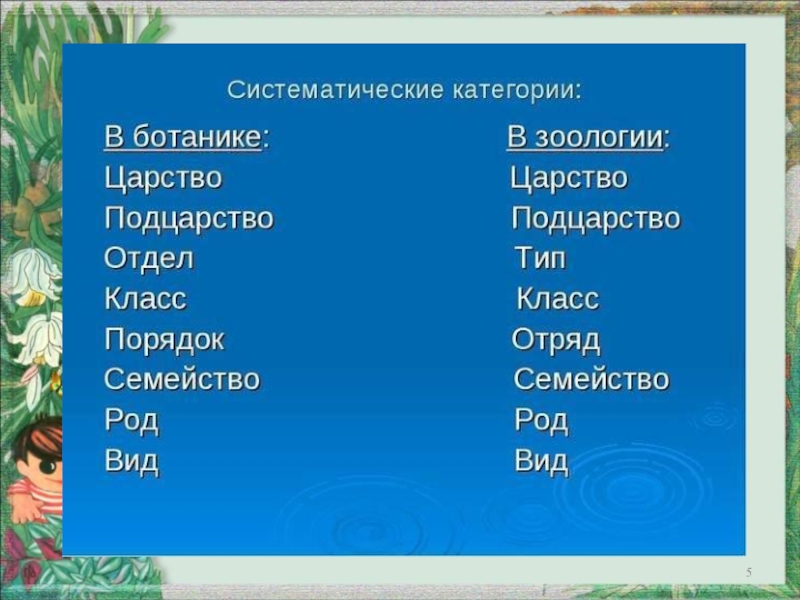 Систематические категории:

В ботанике:
Царство
Подцарство
Отдел
Класс
Порядок
Семейство
Род
Вид

В зоологии:
Царство
Подцарство
Тип
Класс
Отряд
Семейство
Род
Вид

5